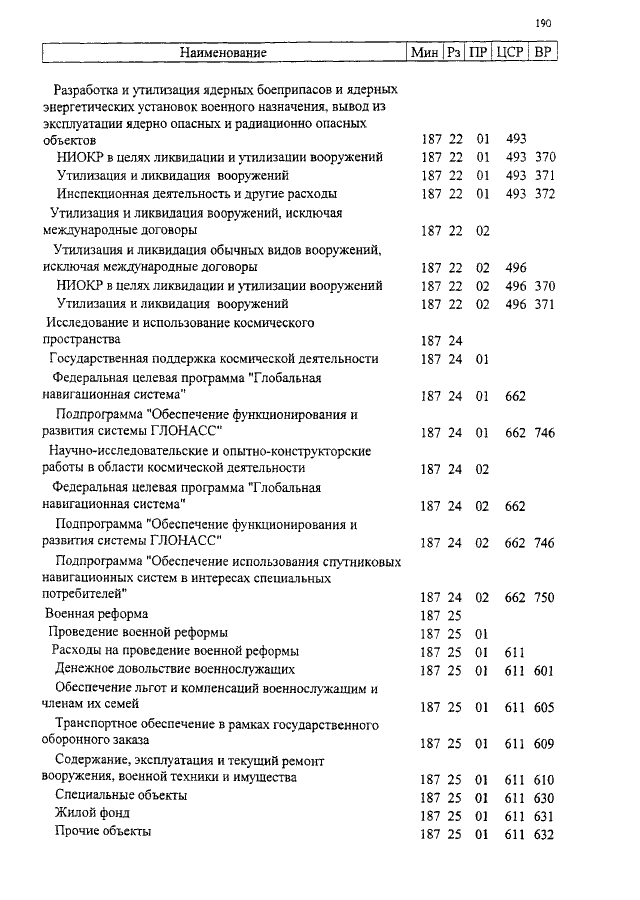 190

| Наименование | Мин | Рз | ПР | ЦСР | ВР |
|---|---|---|---|---|---|
| Разработка и утилизация ядерных боеприпасов и ядерных энергетических установок военного назначения, вывод из эксплуатации ядерно опасных и радиационно опасных объектов | 187 | 22 | 01 | 493 | |
| НИОКР в целях ликвидации и утилизации вооружений | 187 | 22 | 01 | 493 | 370 |
| Утилизация и ликвидация вооружений | 187 | 22 | 01 | 493 | 371 |
| Инспекционная деятельность и другие расходы | 187 | 22 | 01 | 493 | 372 |
| Утилизация и ликвидация вооружений, исключая международные договоры | 187 | 22 | 02 | | |
| Утилизация и ликвидация обычных видов вооружений, исключая международные договоры | 187 | 22 | 02 | 496 | |
| НИОКР в целях ликвидации и утилизации вооружений | 187 | 22 | 02 | 496 | 370 |
| Утилизация и ликвидация вооружений | 187 | 22 | 02 | 496 | 371 |
| Исследование и использование космического пространства | 187 | 24 | | | |
| Государственная поддержка космической деятельности | 187 | 24 | 01 | | |
| Федеральная целевая программа "Глобальная навигационная система" | 187 | 24 | 01 | 662 | |
| Подпрограмма "Обеспечение функционирования и развития системы ГЛОНАСС" | 187 | 24 | 01 | 662 | 746 |
| Научно-исследовательские и опытно-конструкторские работы в области космической деятельности | 187 | 24 | 02 | | |
| Федеральная целевая программа "Глобальная навигационная система" | 187 | 24 | 02 | 662 | |
| Подпрограмма "Обеспечение функционирования и развития системы ГЛОНАСС" | 187 | 24 | 02 | 662 | 746 |
| Подпрограмма "Обеспечение использования спутниковых навигационных систем в интересах специальных потребителей" | 187 | 24 | 02 | 662 | 750 |
| Военная реформа | 187 | 25 | | | |
| Проведение военной реформы | 187 | 25 | 01 | | |
| Расходы на проведение военной реформы | 187 | 25 | 01 | 611 | |
| Денежное довольствие военнослужащих | 187 | 25 | 01 | 611 | 601 |
| Обеспечение льгот и компенсаций военнослужащим и членам их семей | 187 | 25 | 01 | 611 | 605 |
| Транспортное обеспечение в рамках государственного оборонного заказа | 187 | 25 | 01 | 611 | 609 |
| Содержание, эксплуатация и текущий ремонт вооружения, военной техники и имущества | 187 | 25 | 01 | 611 | 610 |
| Специальные объекты | 187 | 25 | 01 | 611 | 630 |
| Жилой фонд | 187 | 25 | 01 | 611 | 631 |
| Прочие объекты | 187 | 25 | 01 | 611 | 632 |